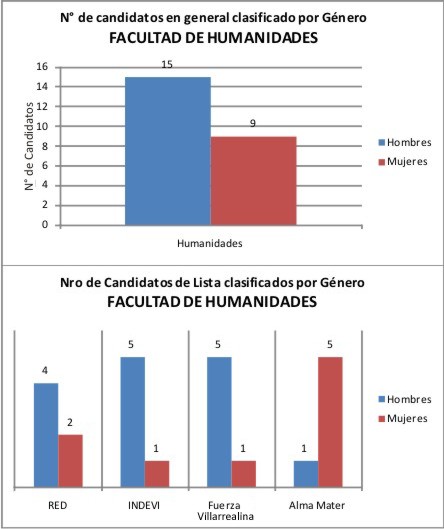 N° de candidatos en general clasificado por Género
FACULTAD DE HUMANIDADES

N° de Candidatos

16
14
12
10
8
6
4
2
0

15
9

Humanidades

Hombres
Mujeres

Nro de Candidatos de Lista clasificados por Género
FACULTAD DE HUMANIDADES

4
2
5
1
5
1
1
5

RED
INDEVI
Fuerza Villarrealina
Alma Mater

Hombres
Mujeres